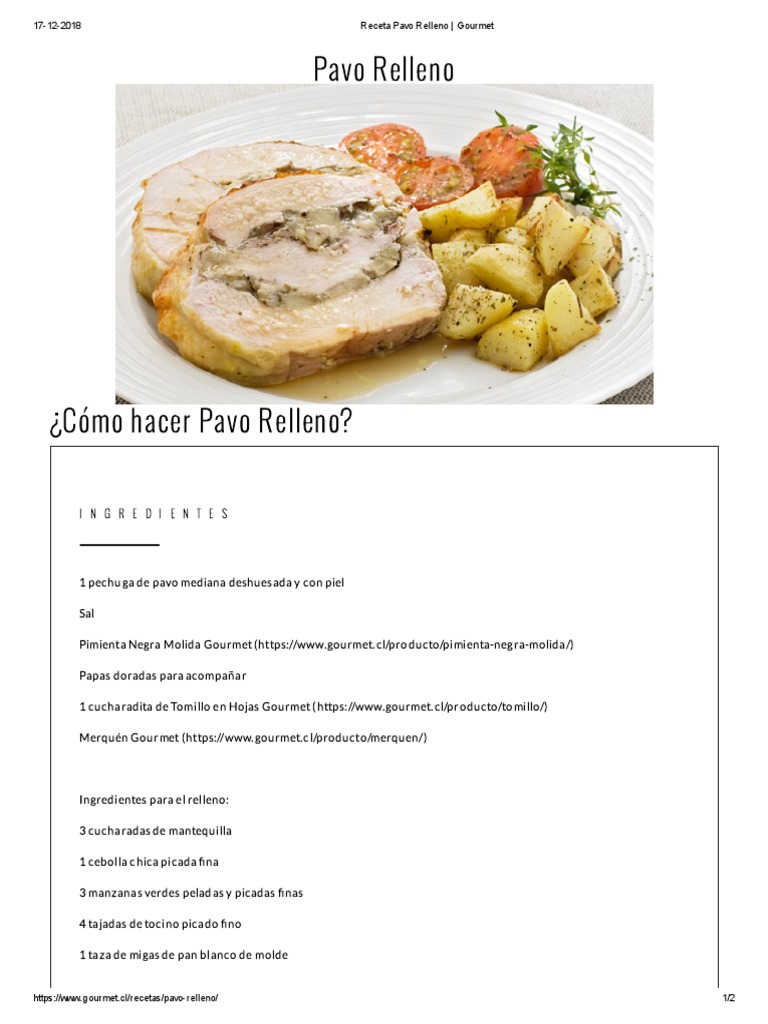 17-12-2018 Receta Pavo Relleno | Gourmet

Pavo Relleno

¿Cómo hacer Pavo Relleno?

INGREDIENTES

1 pechuga de pavo mediana deshuesada y con piel

Sal

Pimienta Negra Molida Gourmet (https://www.gourmet.cl/producto/pimienta-negra-molida/)

Papas doradas para acompañar

1 cucharadita de Tomillo en Hojas Gourmet (https://www.gourmet.cl/producto/tomillo/)

Merquén Gourmet (https://www.gourmet.cl/producto/merquen/)

Ingredientes para el relleno:

3 cucharadas de mantequilla

1 cebolla chica picada fina

3 manzanas verdes peladas y picadas finas

4 tajadas de tocino picado fino

1 taza de migas de pan blanco de molde

https://www.gourmet.cl/recetas/pavo-relleno/ 1/2